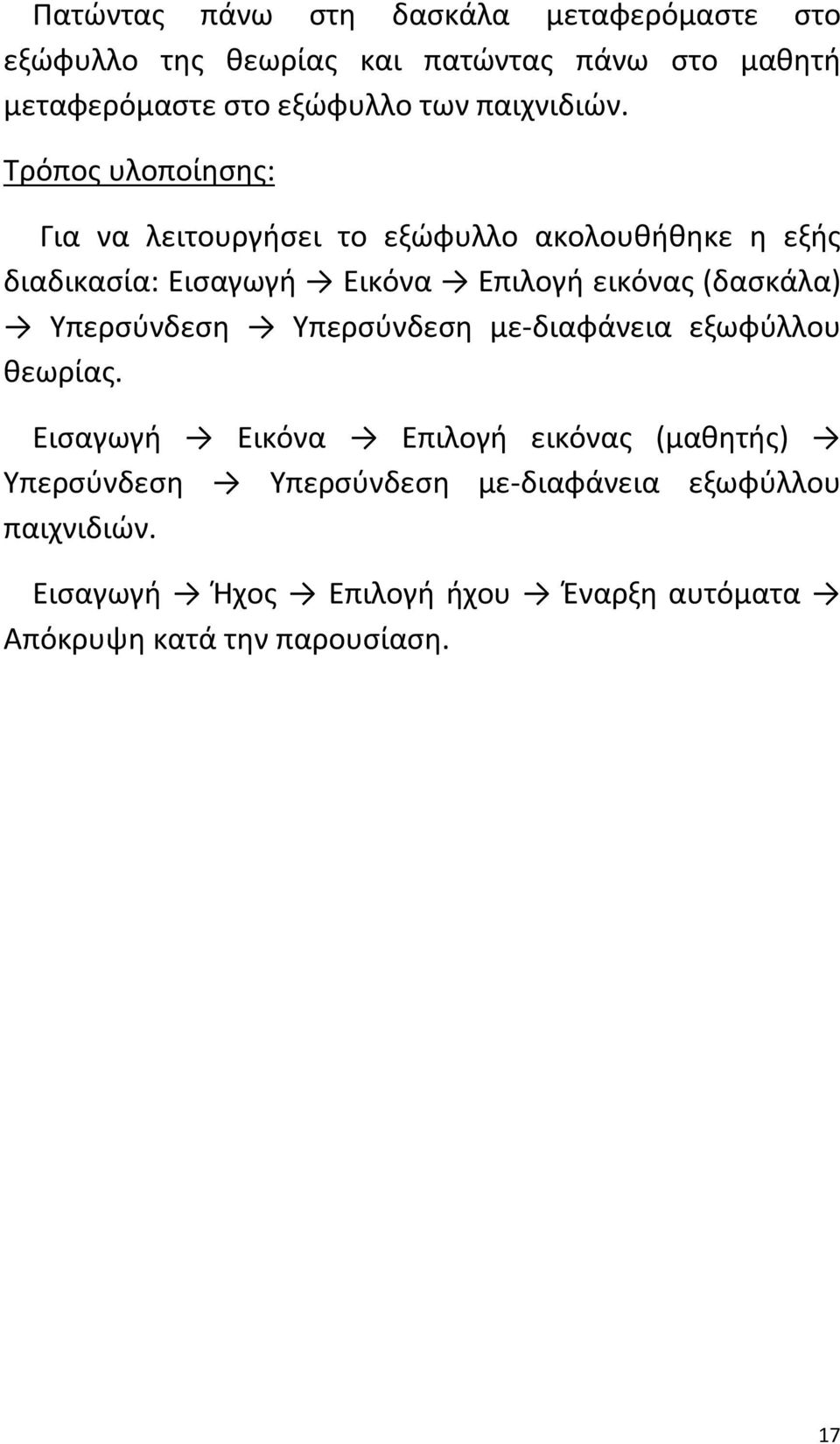 Πατώντας πάνω στη δασκάλα μεταφερόμαστε στο εξώφυλλο της θεωρίας και πατώντας πάνω στο μαθητή μεταφερόμαστε στο εξώφυλλο των παιχνιδιών.

Τρόπος υλοποίησης:

Για να λειτουργήσει το εξώφυλλο ακολουθήθηκε η εξής διαδικασία: Εισαγωγή → Εικόνα → Επιλογή εικόνας (δασκάλα) → Υπερσύνδεση → Υπερσύνδεση με-διαφάνεια εξωφύλλου θεωρίας.

Εισαγωγή → Εικόνα → Επιλογή εικόνας (μαθητής) → Υπερσύνδεση → Υπερσύνδεση με-διαφάνεια εξωφύλλου παιχνιδιών.

Εισαγωγή → Ήχος → Επιλογή ήχου → Έναρξη αυτόματα → Απόκρυψη κατά την παρουσίαση.

17